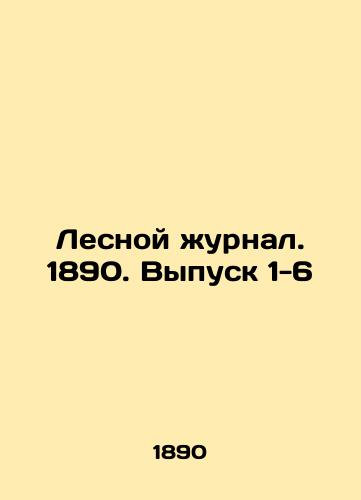 Лесной журнал. 1890. Выпуск 1-6

1890